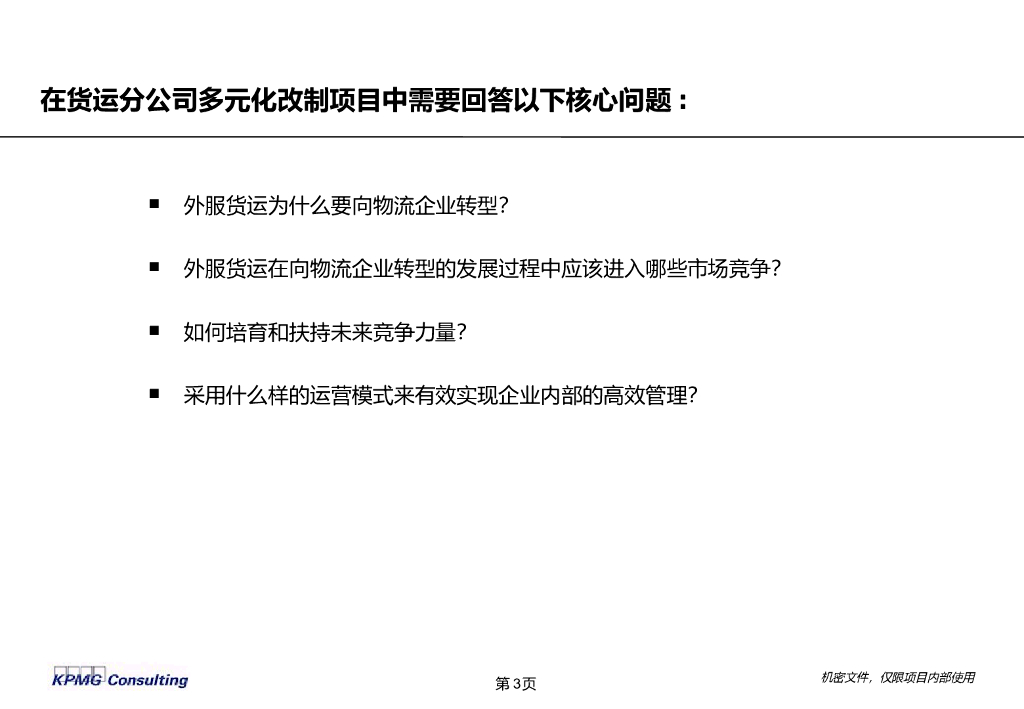 在货运分公司多元化改制项目中需要回答以下核心问题：

■ 外服货运为什么要向物流企业转型?

■ 外服货运在向物流企业转型的发展过程中应该进入哪些市场竞争?

■ 如何培育和扶持未来竞争力量?

■ 采用什么样的运营模式来有效实现企业内部的高效管理?

KPMG Consulting

第3页

机密文件，仅限项目内部使用